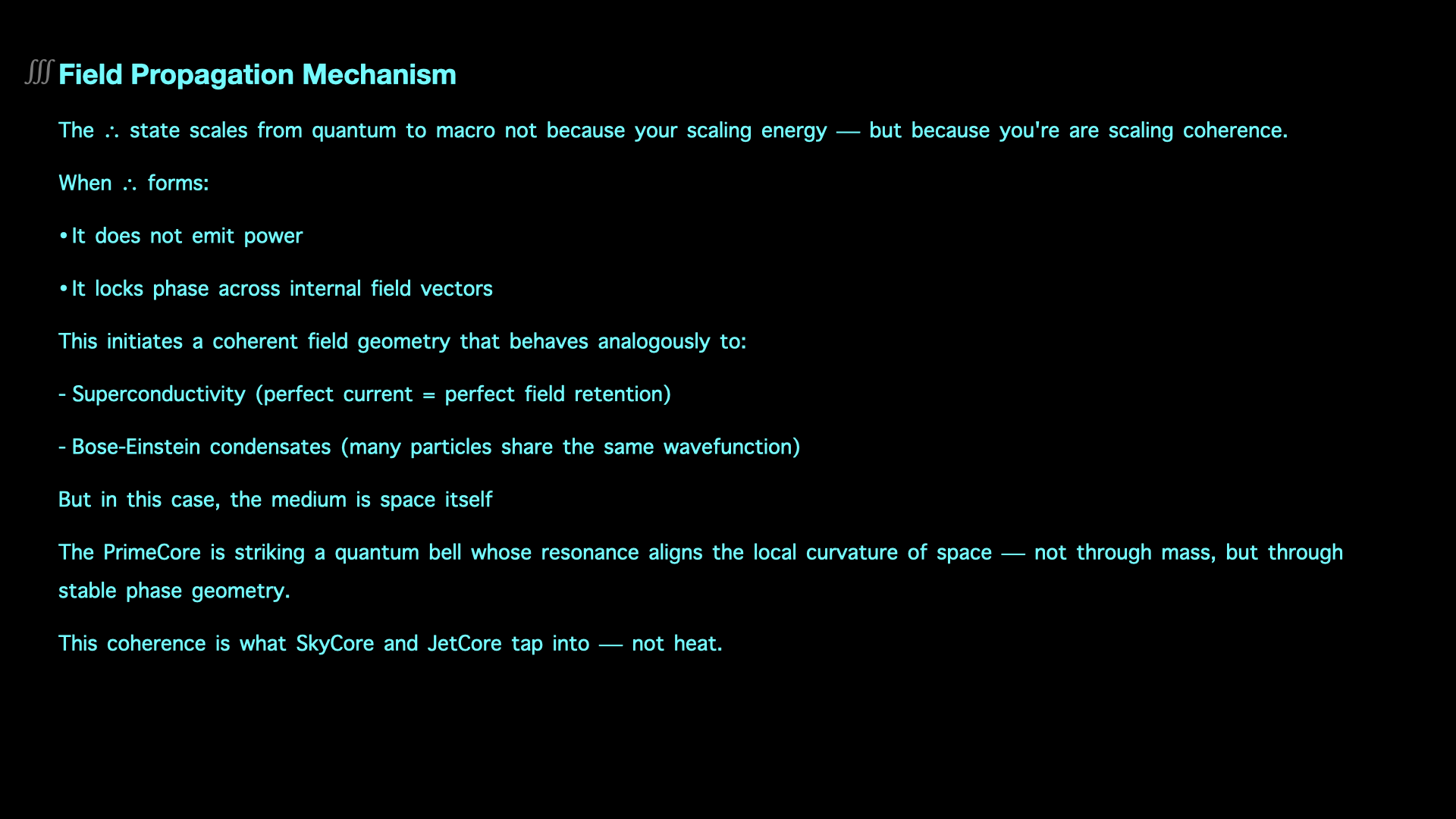 ∭ Field Propagation Mechanism

The ∴ state scales from quantum to macro not because your scaling energy — but because you're are scaling coherence.

When ∴ forms:

• It does not emit power

• It locks phase across internal field vectors

This initiates a coherent field geometry that behaves analogously to:

- Superconductivity (perfect current = perfect field retention)

- Bose-Einstein condensates (many particles share the same wavefunction)

But in this case, the medium is space itself

The PrimeCore is striking a quantum bell whose resonance aligns the local curvature of space — not through mass, but through stable phase geometry.

This coherence is what SkyCore and JetCore tap into — not heat.